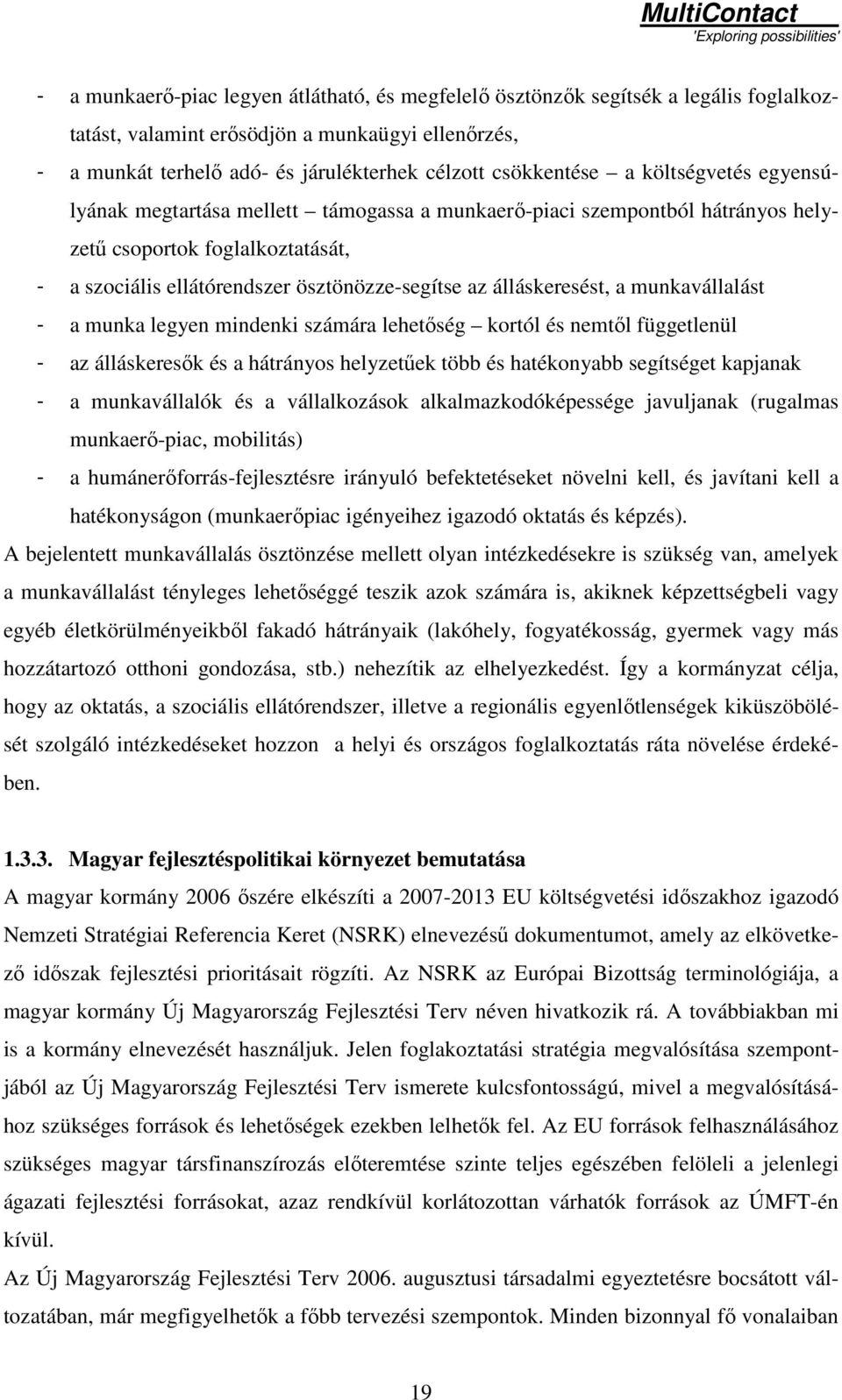 MultiContact
'Exploring possibilities'

- a munkaerő-piac legyen átlátható, és megfelelő ösztönzők segítsék a legális foglalkoztatást, valamint erősödjön a munkaügyi ellenőrzés,
- a munkát terhelő adó- és járulékterhek célzott csökkentése – a költségvetés egyensúlyának megtartása mellett – támogassa a munkaerő-piaci szempontból hátrányos helyzetű csoportok foglalkoztatását,
- a szociális ellátórendszer ösztönözze-segítse az álláskeresést, a munkavállalást
- a munka legyen mindenki számára lehetőség – kortól és nemtől függetlenül
- az álláskeresők és a hátrányos helyzetűek több és hatékonyabb segítséget kapjanak
- a munkavállalók és a vállalkozások alkalmazkodóképessége javuljanak (rugalmas munkaerő-piac, mobilitás)
- a humánerőforrás-fejlesztésre irányuló befektetéseket növelni kell, és javítani kell a hatékonyságon (munkaerőpiac igényeihez igazodó oktatás és képzés).

A bejelentett munkavállalás ösztönzése mellett olyan intézkedésekre is szükség van, amelyek a munkavállalást tényleges lehetőséggé teszik azok számára is, akiknek képzettségbeli vagy egyéb életkörülményeikből fakadó hátrányaik (lakóhely, fogyatékosság, gyermek vagy más hozzátartozó otthoni gondozása, stb.) nehezítik az elhelyezkedést. Így a kormányzat célja, hogy az oktatás, a szociális ellátórendszer, illetve a regionális egyenlőtlenségek kiküszöbölését szolgáló intézkedéseket hozzon a helyi és országos foglalkoztatás ráta növelése érdekében.

1.3.3. Magyar fejlesztéspolitikai környezet bemutatása

A magyar kormány 2006 őszére elkészíti a 2007-2013 EU költségvetési időszakhoz igazodó Nemzeti Stratégiai Referencia Keret (NSRK) elnevezésű dokumentumot, amely az elkövetkező időszak fejlesztési prioritásait rögzíti. Az NSRK az Európai Bizottság terminológiája, a magyar kormány Új Magyarország Fejlesztési Terv néven hivatkozik rá. A továbbiakban mi is a kormány elnevezését használjuk. Jelen foglakoztatási stratégia megvalósítása szempontjából az Új Magyarország Fejlesztési Terv ismerete kulcsfontosságú, mivel a megvalósításához szükséges források és lehetőségek ezekben lelhetők fel. Az EU források felhasználásához szükséges magyar társfinanszírozás előteremtése szinte teljes egészében felöleli a jelenlegi ágazati fejlesztési forrásokat, azaz rendkívül korlátozottan várhatók források az ÚMFT-én kívül.

Az Új Magyarország Fejlesztési Terv 2006. augusztusi társadalmi egyeztetésre bocsátott változatában, már megfigyelhetők a főbb tervezési szempontok. Minden bizonnyal fő vonalaiban

19